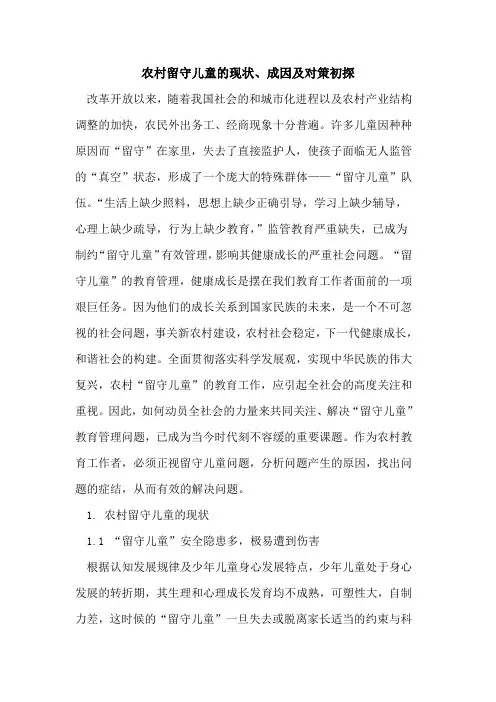 农村留守儿童的现状、成因及对策初探

改革开放以来，随着我国社会的和城市化进程以及农村产业结构调整的加快，农民外出务工、经商现象十分普遍。许多儿童因种种原因而“留守”在家里，失去了直接监护人，使孩子面临无人监管的“真空”状态，形成了一个庞大的特殊群体——“留守儿童”队伍。“生活上缺少照料，思想上缺少正确引导，学习上缺少辅导，心理上缺少疏导，行为上缺少教育，”监管教育严重缺失，已成为制约“留守儿童”有效管理，影响其健康成长的严重社会问题。“留守儿童”的教育管理，健康成长是摆在我们教育工作者面前的一项艰巨任务。因为他们的成长关系到国家民族的未来，是一个不可忽视的社会问题，事关新农村建设，农村社会稳定，下一代健康成长，和谐社会的构建。全面贯彻落实科学发展观，实现中华民族的伟大复兴，农村“留守儿童”的教育工作，应引起全社会的高度关注和重视。因此，如何动员全社会的力量来共同关注、解决“留守儿童”教育管理问题，已成为当今时代刻不容缓的重要课题。作为农村教育工作者，必须正视留守儿童问题，分析问题产生的原因，找出问题的症结，从而有效的解决问题。

1. 农村留守儿童的现状

1.1 “留守儿童”安全隐患多，极易遭到伤害

根据认知发展规律及少年儿童身心发展特点，少年儿童处于身心发展的转折期，其生理和心理成长发育均不成熟，可塑性大，自制力差，这时候的“留守儿童”一旦失去或脱离家长适当的约束与科